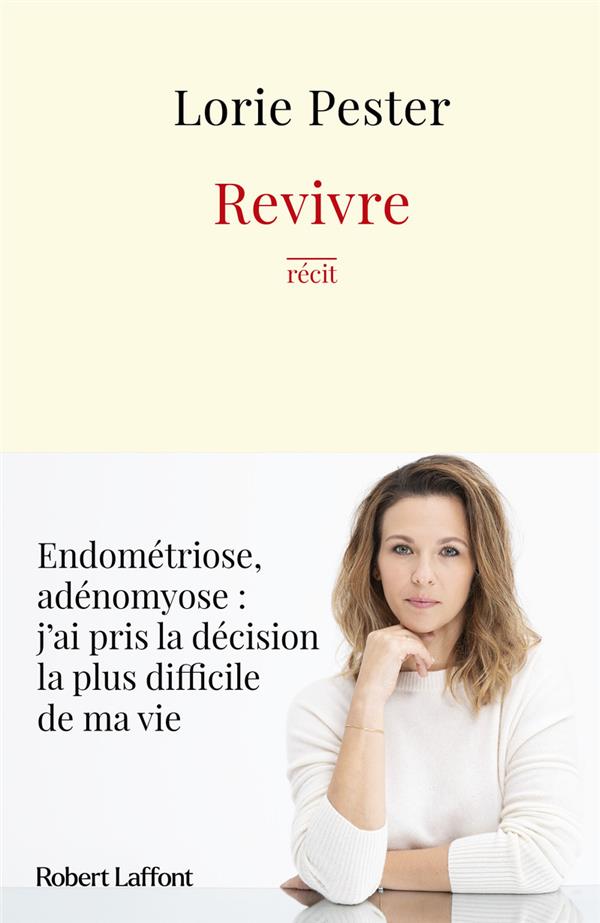 Lorie Pester

Revivre

récit

Endométriose, adénomyose : j'ai pris la décision la plus difficile de ma vie

Robert Laffont